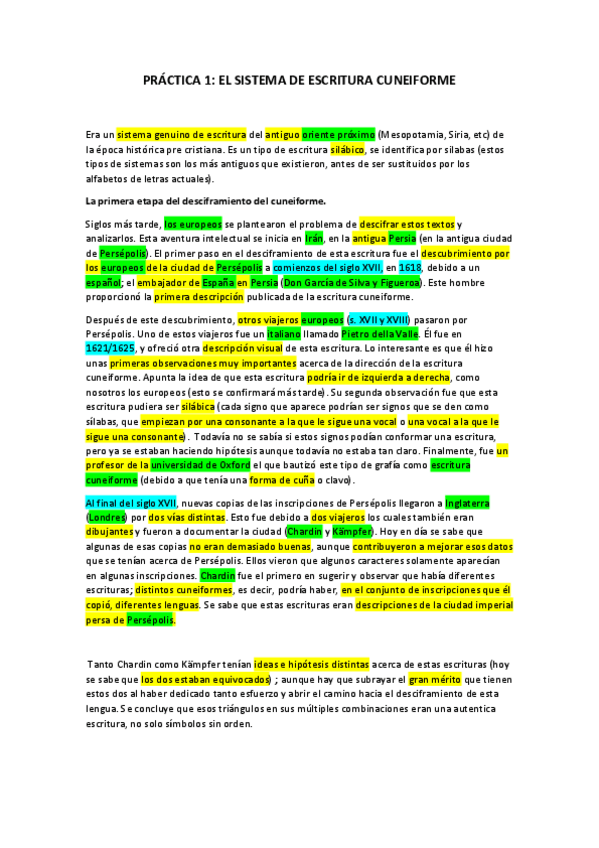 PRÁCTICA 1: EL SISTEMA DE ESCRITURA CUNEIFORME

Era un sistema genuino de escritura del antiguo oriente próximo (Mesopotamia, Siria, etc) de la época histórica pre cristiana. Es un tipo de escritura silábico, se identifica por silabas (estos tipos de sistemas son los más antiguos que existieron, antes de ser sustituidos por los alfabetos de letras actuales).

La primera etapa del desciframiento del cuneiforme.

Siglos más tarde, los europeos se plantearon el problema de descifrar estos textos y analizarlos. Esta aventura intelectual se inicia en Irán, en la antigua Persia (en la antigua ciudad de Persépolis). El primer paso en el desciframiento de esta escritura fue el descubrimiento por los europeos de la ciudad de Persépolis a comienzos del siglo XVII, en 1618, debido a un español; el embajador de España en Persia (Don García de Silva y Figueroa). Este hombre proporcionó la primera descripción publicada de la escritura cuneiforme.

Después de este descubrimiento, otros viajeros europeos (s. XVII y XVIII) pasaron por Persépolis. Uno de estos viajeros fue un italiano llamado Pietro della Valle. Él fue en 1621/1625, y ofreció otra descripción visual de esta escritura. Lo interesante es que él hizo unas primeras observaciones muy importantes acerca de la dirección de la escritura cuneiforme. Apunta la idea de que esta escritura podría ir de izquierda a derecha, como nosotros los europeos (esto se confirmará más tarde). Su segunda observación fue que esta escritura pudiera ser silábica (cada signo que aparece podrían ser signos que se den como sílabas, que empiezan por una consonante a la que le sigue una vocal o una vocal a la que le sigue una consonante). Todavía no se sabía si estos signos podían conformar una escritura, pero ya se estaban haciendo hipótesis aunque todavía no estaba tan claro. Finalmente, fue un profesor de la universidad de Oxford el que bautizó este tipo de grafía como escritura cuneiforme (debido a que tenía una forma de cuña o clavo).

Al final del siglo XVII, nuevas copias de las inscripciones de Persépolis llegaron a Inglaterra (Londres) por dos vías distintas. Esto fue debido a dos viajeros los cuales también eran dibujantes y fueron a documentar la ciudad (Chardin y Kämpfer). Hoy en día se sabe que algunas de esas copias no eran demasiado buenas, aunque contribuyeron a mejorar esos datos que se tenían acerca de Persépolis. Ellos vieron que algunos caracteres solamente aparecían en algunas inscripciones. Chardin fue el primero en sugerir y observar que había diferentes escrituras; distintos cuneiformes, es decir, podría haber, en el conjunto de inscripciones que él copió, diferentes lenguas. Se sabe que estas escrituras eran descripciones de la ciudad imperial persa de Persépolis.

Tanto Chardin como Kämpfer tenían ideas e hipótesis distintas acerca de estas escrituras (hoy se sabe que los dos estaban equivocados) ; aunque hay que subrayar el gran mérito que tienen estos dos al haber dedicado tanto esfuerzo y abrir el camino hacia el desciframiento de esta lengua. Se concluye que esos triángulos en sus múltiples combinaciones eran una autentica escritura, no solo símbolos sin orden.